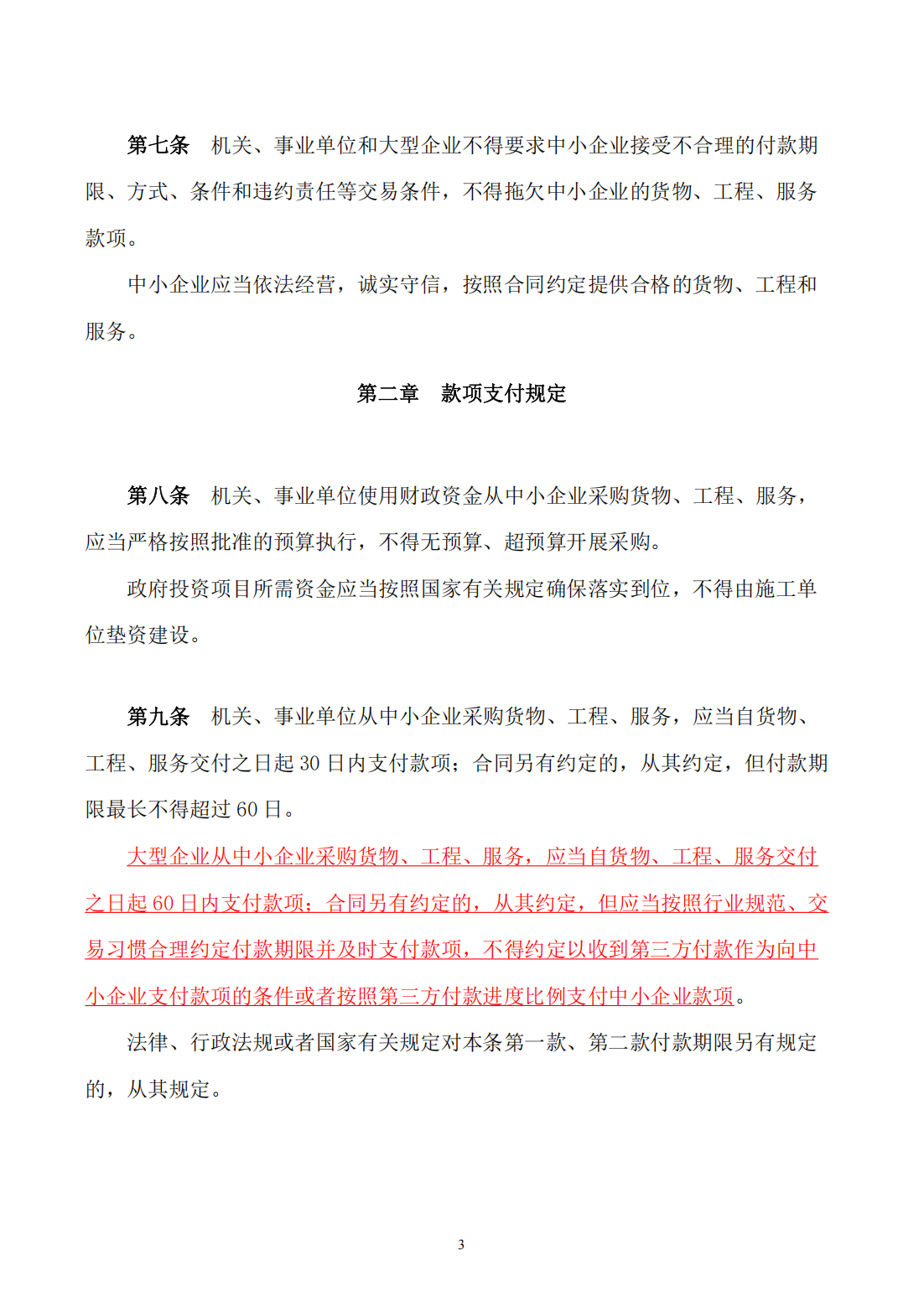 第七条　机关、事业单位和大型企业不得要求中小企业接受不合理的付款期限、方式、条件和违约责任等交易条件，不得拖欠中小企业的货物、工程、服务款项。

中小企业应当依法经营，诚实守信，按照合同约定提供合格的货物、工程和服务。

第二章　款项支付规定

第八条　机关、事业单位使用财政资金从中小企业采购货物、工程、服务，应当严格按照批准的预算执行，不得无预算、超预算开展采购。

政府投资项目所需资金应当按照国家有关规定确保落实到位，不得由施工单位垫资建设。

第九条　机关、事业单位从中小企业采购货物、工程、服务，应当自货物、工程、服务交付之日起 30 日内支付款项；合同另有约定的，从其约定，但付款期限最长不得超过 60 日。

大型企业从中小企业采购货物、工程、服务，应当自货物、工程、服务交付之日起 60 日内支付款项；合同另有约定的，从其约定，但应当按照行业规范、交易习惯合理约定付款期限并及时支付款项，不得约定以收到第三方付款作为向中小企业支付款项的条件或者按照第三方付款进度比例支付中小企业款项。

法律、行政法规或者国家有关规定对本条第一款、第二款付款期限另有规定的，从其规定。

3